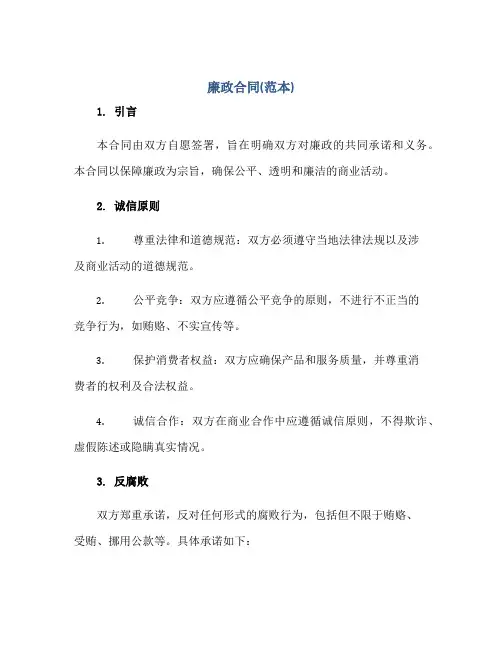 廉政合同(范本)

1. 引言

本合同由双方自愿签署，旨在明确双方对廉政的共同承诺和义务。本合同以保障廉政为宗旨，确保公平、透明和廉洁的商业活动。

2. 诚信原则

1. 尊重法律和道德规范：双方必须遵守当地法律法规以及涉及商业活动的道德规范。

2. 公平竞争：双方应遵循公平竞争的原则，不进行不正当的竞争行为，如贿赂、不实宣传等。

3. 保护消费者权益：双方应确保产品和服务质量，并尊重消费者的权利及合法权益。

4. 诚信合作：双方在商业合作中应遵循诚信原则，不得欺诈、虚假陈述或隐瞒真实情况。

3. 反腐败

双方郑重承诺，反对任何形式的腐败行为，包括但不限于贿赂、受贿、挪用公款等。具体承诺如下：